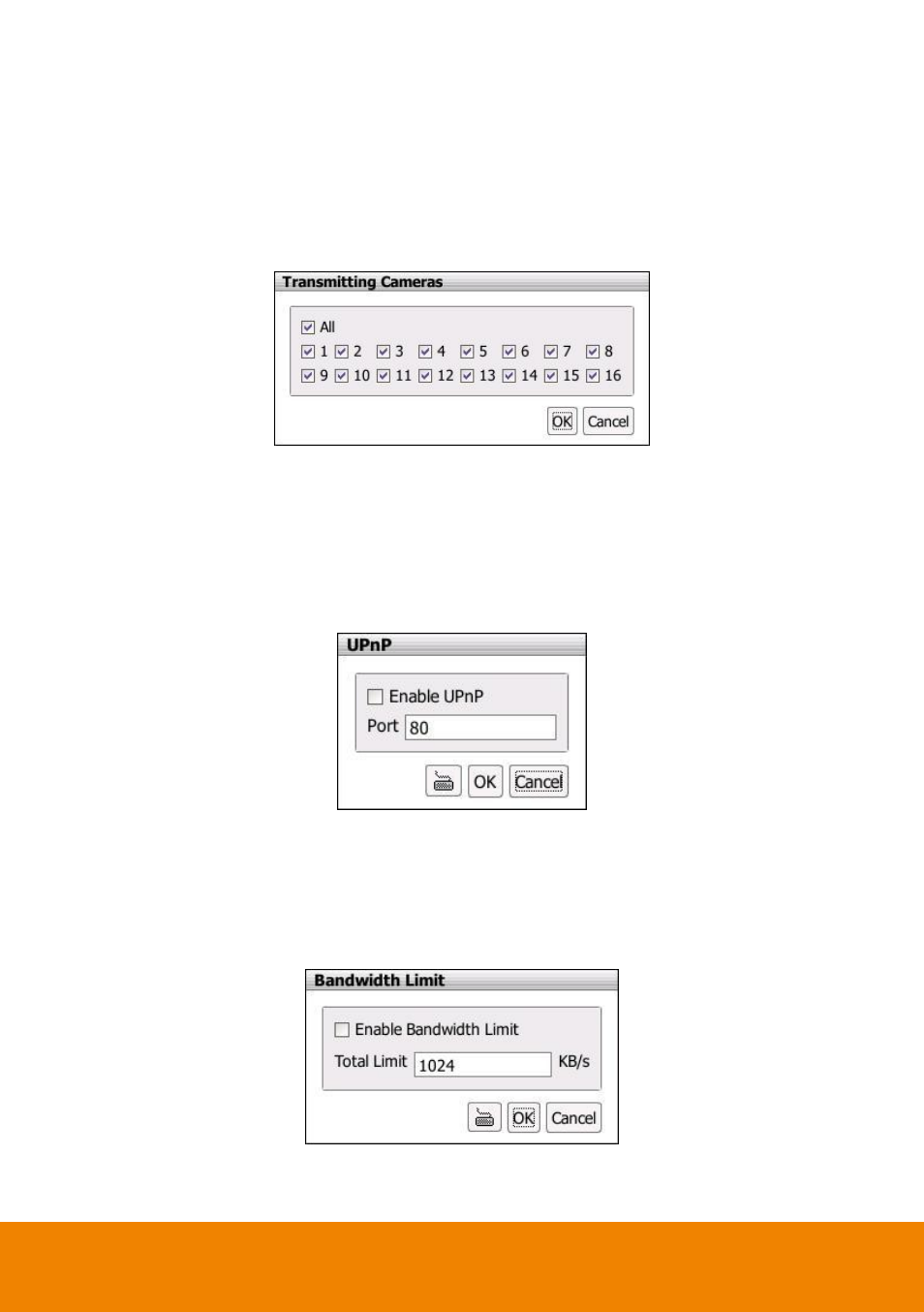 Transmitting Cameras

All

1 2 3 4 5 6 7 8

9 10 11 12 13 14 15 16

OK Cancel

UPnP

Enable UPnP

Port 80

OK Cancel

Bandwidth Limit

Enable Bandwidth Limit

Total Limit 1024 KB/s

OK Cancel